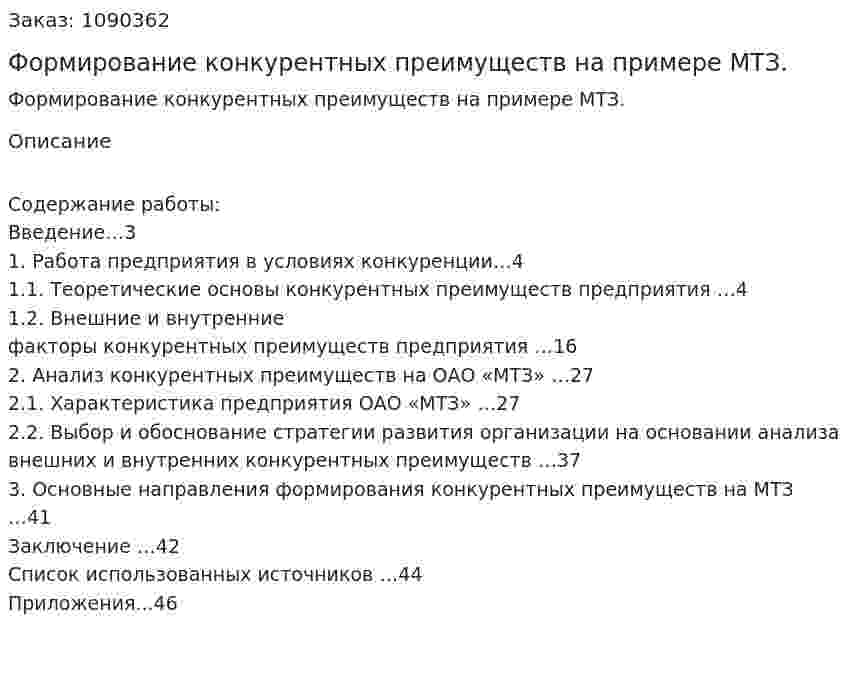 Заказ: 1090362

Формирование конкурентных преимуществ на примере МТЗ.

Формирование конкурентных преимуществ на примере МТЗ.

Описание

Содержание работы:
Введение...3
1. Работа предприятия в условиях конкуренции...4
1.1. Теоретические основы конкурентных преимуществ предприятия ...4
1.2. Внешние и внутренние
факторы конкурентных преимуществ предприятия ...16
2. Анализ конкурентных преимуществ на ОАО «МТЗ» ...27
2.1. Характеристика предприятия ОАО «МТЗ» ...27
2.2. Выбор и обоснование стратегии развития организации на основании анализа внешних и внутренних конкурентных преимуществ ...37
3. Основные направления формирования конкурентных преимуществ на МТЗ ...41
Заключение ...42
Список использованных источников ...44
Приложения...46